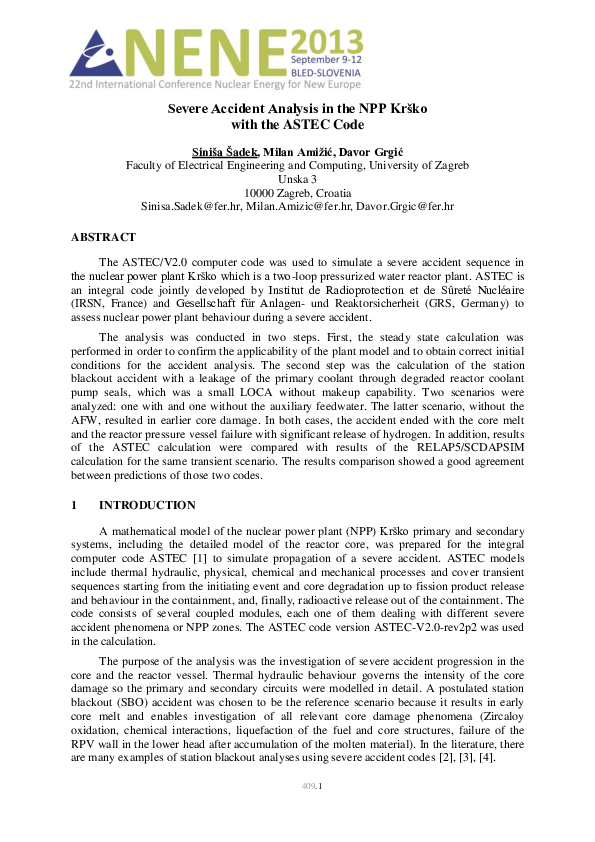 NENE2013
September 9-12
BLED-SLOVENIA
22nd International Conference Nuclear Energy for New Europe

Severe Accident Analysis in the NPP Krško with the ASTEC Code

Siniša Šadek, Milan Amižić, Davor Grgić
Faculty of Electrical Engineering and Computing, University of Zagreb
Unska 3
10000 Zagreb, Croatia
Sinisa.Sadek@fer.hr, Milan.Amizic@fer.hr, Davor.Grgic@fer.hr

ABSTRACT

The ASTEC/V2.0 computer code was used to simulate a severe accident sequence in the nuclear power plant Krško which is a two-loop pressurized water reactor plant. ASTEC is an integral code jointly developed by Institut de Radioprotection et de Sûreté Nucléaire (IRSN, France) and Gesellschaft für Anlagen- und Reaktorsicherheit (GRS, Germany) to assess nuclear power plant behaviour during a severe accident.

The analysis was conducted in two steps. First, the steady state calculation was performed in order to confirm the applicability of the plant model and to obtain correct initial conditions for the accident analysis. The second step was the calculation of the station blackout accident with a leakage of the primary coolant through degraded reactor coolant pump seals, which was a small LOCA without makeup capability. Two scenarios were analyzed: one with and one without the auxiliary feedwater. The latter scenario, without the AFW, resulted in earlier core damage. In both cases, the accident ended with the core melt and the reactor pressure vessel failure with significant release of hydrogen. In addition, results of the ASTEC calculation were compared with results of the RELAP5/SCDAPSIM calculation for the same transient scenario. The results comparison showed a good agreement between predictions of those two codes.

1 INTRODUCTION

A mathematical model of the nuclear power plant (NPP) Krško primary and secondary systems, including the detailed model of the reactor core, was prepared for the integral computer code ASTEC [1] to simulate propagation of a severe accident. ASTEC models include thermal hydraulic, physical, chemical and mechanical processes and cover transient sequences starting from the initiating event and core degradation up to fission product release and behaviour in the containment, and, finally, radioactive release out of the containment. The code consists of several coupled modules, each one of them dealing with different severe accident phenomena or NPP zones. The ASTEC code version ASTEC-V2.0-rev2p2 was used in the calculation.

The purpose of the analysis was the investigation of severe accident progression in the core and the reactor vessel. Thermal hydraulic behaviour governs the intensity of the core damage so the primary and secondary circuits were modelled in detail. A postulated station blackout (SBO) accident was chosen to be the reference scenario because it results in early core melt and enables investigation of all relevant core damage phenomena (Zircaloy oxidation, chemical interactions, liquefaction of the fuel and core structures, failure of the RPV wall in the lower head after accumulation of the molten material). In the literature, there are many examples of station blackout analyses using severe accident codes [2], [3], [4].

409.1